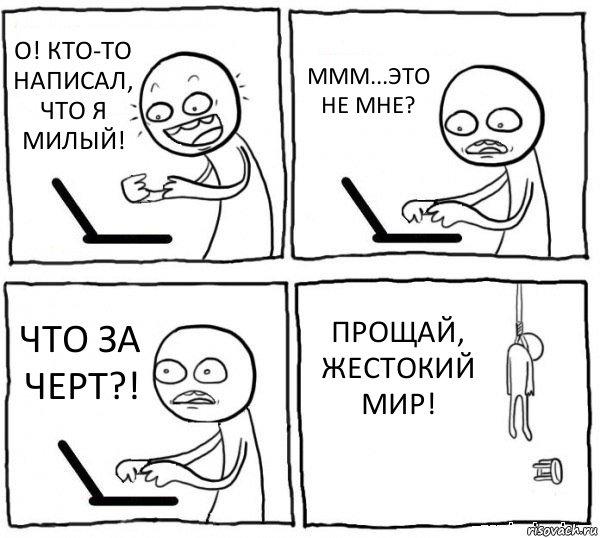 О! КТО-ТО НАПИСАЛ, ЧТО Я МИЛЫЙ!

МММ...ЭТО НЕ МНЕ?

ЧТО ЗА ЧЕРТ?!

ПРОЩАЙ, ЖЕСТОКИЙ МИР!

risovach.ru